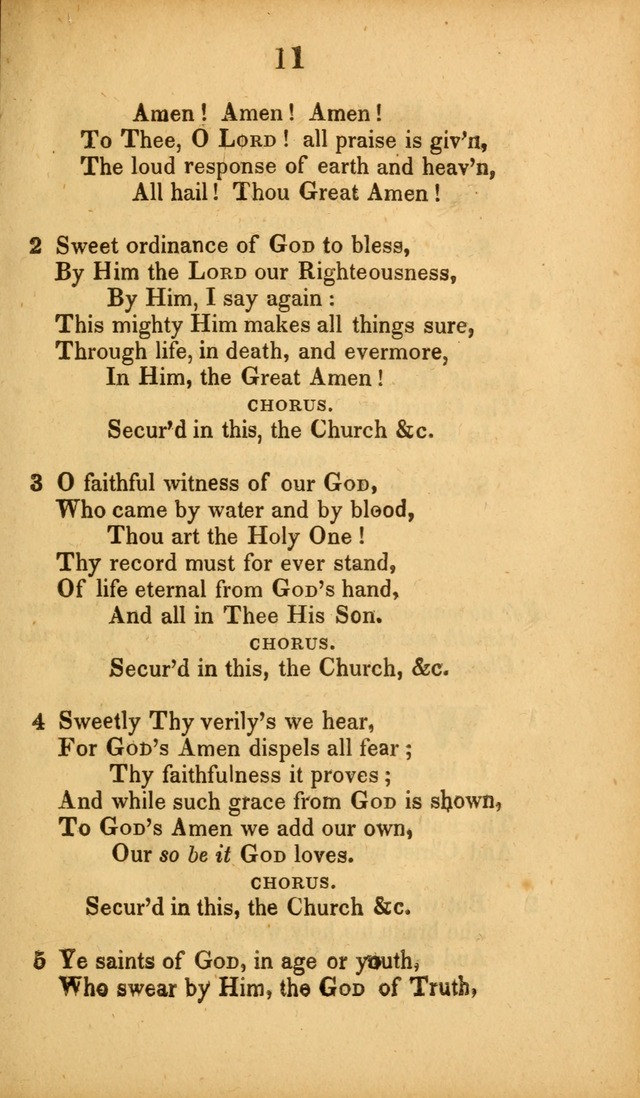 11

Amen! Amen! Amen!
To Thee, O Lord! all praise is giv'n,
The loud response of earth and heav'n,
All hail! Thou Great Amen!

2 Sweet ordinance of God to bless,
By Him the Lord our Righteousness,
By Him, I say again:
This mighty Him makes all things sure,
Through life, in death, and evermore,
In Him, the Great Amen!
CHORUS.
Secur'd in this, the Church &c.

3 O faithful witness of our God,
Who came by water and by blood,
Thou art the Holy One!
Thy record must for ever stand,
Of life eternal from God's hand,
And all in Thee His Son.
CHORUS.
Secur'd in this, the Church, &c.

4 Sweetly Thy verily's we hear,
For God's Amen dispels all fear;
Thy faithfulness it proves;
And while such grace from God is shown,
To God's Amen we add our own,
Our so be it God loves.
CHORUS.
Secur'd in this, the Church &c.

5 Ye saints of God, in age or youth,
Who swear by Him, the God of Truth,